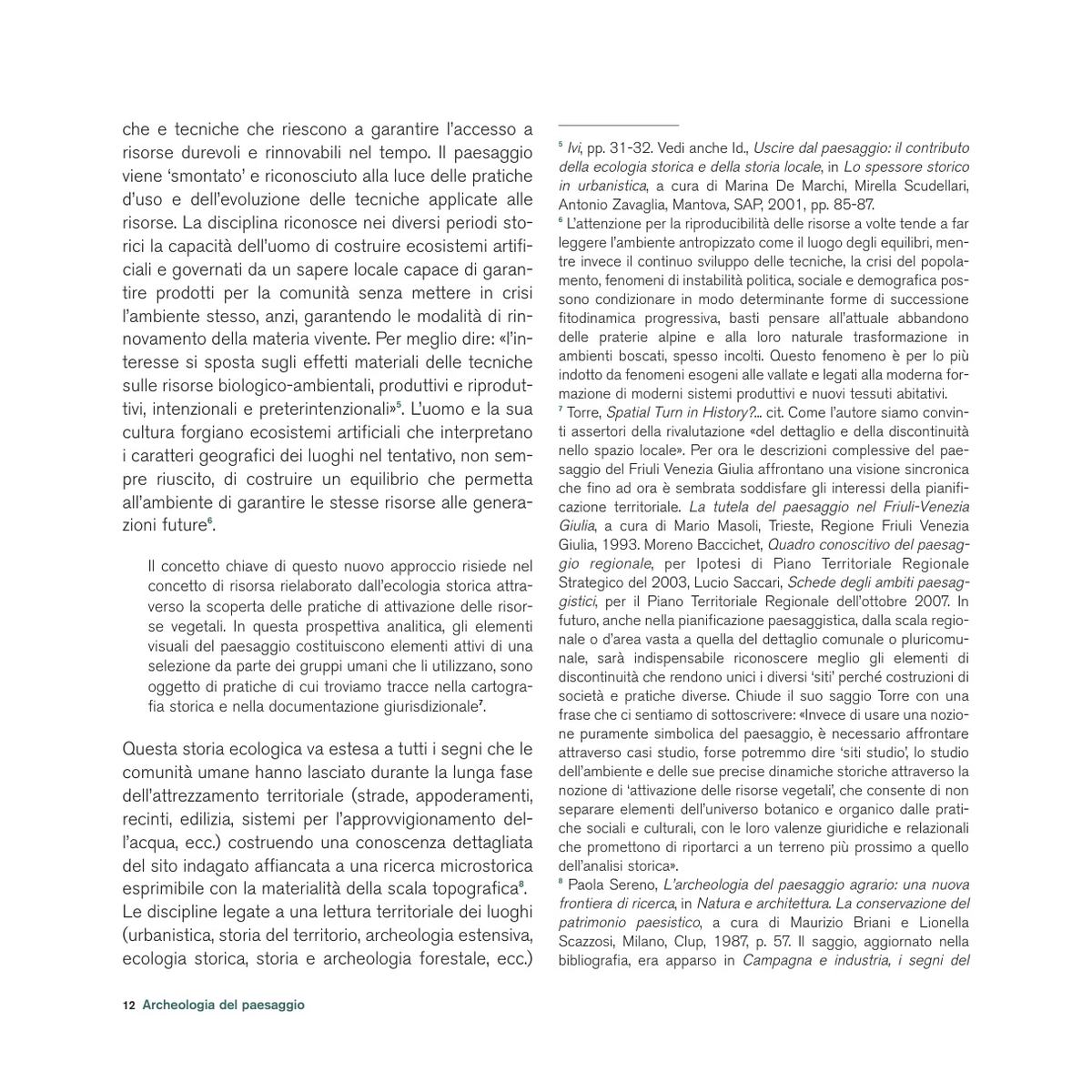 che e tecniche che riescono a garantire l'accesso a risorse durevoli e rinnovabili nel tempo. Il paesaggio viene 'smontato' e riconosciuto alla luce delle pratiche d'uso e dell'evoluzione delle tecniche applicate alle risorse. La disciplina riconosce nei diversi periodi storici la capacità dell'uomo di costruire ecosistemi artificiali e governati da un sapere locale capace di garantire prodotti per la comunità senza mettere in crisi l'ambiente stesso, anzi, garantendo le modalità di rinnovamento della materia vivente. Per meglio dire: «l'interesse si sposta sugli effetti materiali delle tecniche sulle risorse biologico-ambientali, produttivi e riproduttivi, intenzionali e preterintenzionali»$^5$. L'uomo e la sua cultura forgiano ecosistemi artificiali che interpretano i caratteri geografici dei luoghi nel tentativo, non sempre riuscito, di costruire un equilibrio che permetta all'ambiente di garantire le stesse risorse alle generazioni future$^6$.

Il concetto chiave di questo nuovo approccio risiede nel concetto di risorsa rielaborato dall'ecologia storica attraverso la scoperta delle pratiche di attivazione delle risorse vegetali. In questa prospettiva analitica, gli elementi visuali del paesaggio costituiscono elementi attivi di una selezione da parte dei gruppi umani che li utilizzano, sono oggetto di pratiche di cui troviamo tracce nella cartografia storica e nella documentazione giurisdizionale$^7$.

Questa storia ecologica va estesa a tutti i segni che le comunità umane hanno lasciato durante la lunga fase dell'attrezzamento territoriale (strade, appoderamenti, recinti, edilizia, sistemi per l'approvvigionamento dell'acqua, ecc.) costruendo una conoscenza dettagliata del sito indagato affiancata a una ricerca microstorica esprimibile con la materialità della scala topografica$^8$. Le discipline legate a una lettura territoriale dei luoghi (urbanistica, storia del territorio, archeologia estensiva, ecologia storica, storia e archeologia forestale, ecc.)

$^5$ Ivi, pp. 31-32. Vedi anche Id., Uscire dal paesaggio: il contributo della ecologia storica e della storia locale, in Lo spessore storico in urbanistica, a cura di Marina De Marchi, Mirella Scudellari, Antonio Zavaglia, Mantova, SAP, 2001, pp. 85-87.
$^6$ L'attenzione per la riproducibilità delle risorse a volte tende a far leggere l'ambiente antropizzato come il luogo degli equilibri, mentre invece il continuo sviluppo delle tecniche, la crisi del popolamento, fenomeni di instabilità politica, sociale e demografica possono condizionare in modo determinante forme di successione fitodinamica progressiva, basti pensare all'attuale abbandono delle praterie alpine e alla loro naturale trasformazione in ambienti boscati, spesso incolti. Questo fenomeno è per lo più indotto da fenomeni esogeni alle vallate e legati alla moderna formazione di moderni sistemi produttivi e nuovi tessuti abitativi.
$^7$ Torre, Spatial Turn in History?... cit. Come l'autore siamo convinti assertori della rivalutazione «del dettaglio e della discontinuità nello spazio locale». Per ora le descrizioni complessive del paesaggio del Friuli Venezia Giulia affrontano una visione sincronica che fino ad ora è sembrata soddisfare gli interessi della pianificazione territoriale. La tutela del paesaggio nel Friuli-Venezia Giulia, a cura di Mario Masoli, Trieste, Regione Friuli Venezia Giulia, 1993. Moreno Baccichet, Quadro conoscitivo del paesaggio regionale, per Ipotesi di Piano Territoriale Regionale Strategico del 2003, Lucio Saccari, Schede degli ambiti paesaggistici, per il Piano Territoriale Regionale dell'ottobre 2007. In futuro, anche nella pianificazione paesaggistica, dalla scala regionale o d'area vasta a quella del dettaglio comunale o pluricomunale, sarà indispensabile riconoscere meglio gli elementi di discontinuità che rendono unici i diversi 'siti' perché costruzioni di società e pratiche diverse. Chiude il suo saggio Torre con una frase che ci sentiamo di sottoscrivere: «Invece di usare una nozione puramente simbolica del paesaggio, è necessario affrontare attraverso casi studio, forse potremmo dire 'siti studio', lo studio dell'ambiente e delle sue precise dinamiche storiche attraverso la nozione di 'attivazione delle risorse vegetali', che consente di non separare elementi dell'universo botanico e organico dalle pratiche sociali e culturali, con le loro valenze giuridiche e relazionali che promettono di riportarci a un terreno più prossimo a quello dell'analisi storica».
$^8$ Paola Sereno, L'archeologia del paesaggio agrario: una nuova frontiera di ricerca, in Natura e architettura. La conservazione del patrimonio paesistico, a cura di Maurizio Briani e Lionella Scazzosi, Milano, Clup, 1987, p. 57. Il saggio, aggiornato nella bibliografia, era apparso in Campagna e industria, i segni del

12 Archeologia del paesaggio